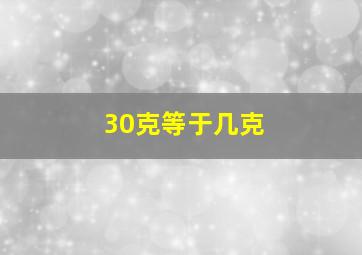 30克等于几克